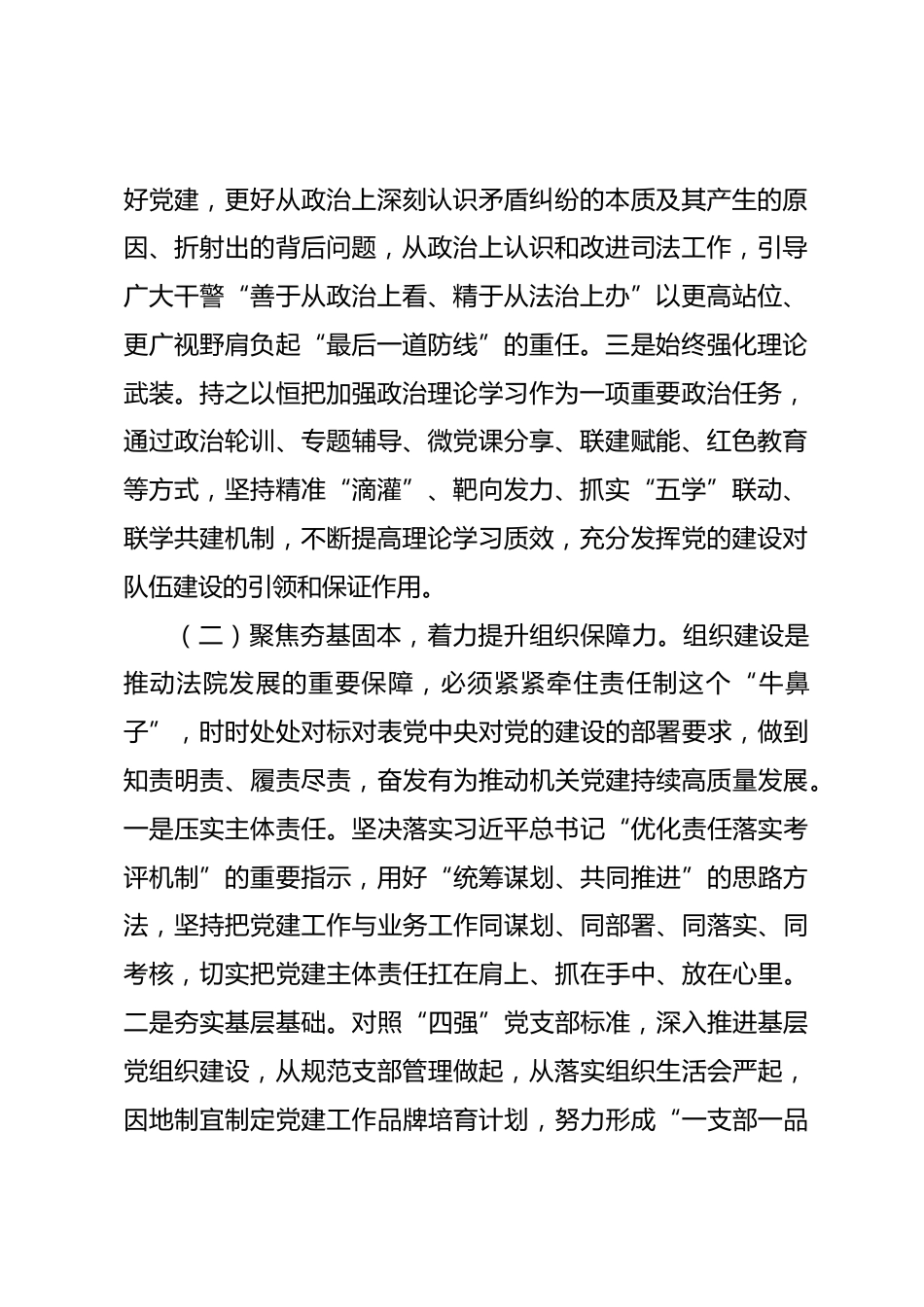 好党建，更好从政治上深刻认识矛盾纠纷的本质及其产生的原因、折射出的背后问题，从政治上认识和改进司法工作，引导广大干警“善于从政治上看、精于从法治上办”以更高站位、更广视野肩负起“最后一道防线”的重任。三是始终强化理论武装。持之以恒把加强政治理论学习作为一项重要政治任务，通过政治轮训、专题辅导、微党课分享、联建赋能、红色教育等方式，坚持精准“滴灌”、靶向发力、抓实“五学”联动、联学共建机制，不断提高理论学习质效，充分发挥党的建设对队伍建设的引领和保证作用。

（二）聚焦夯基固本，着力提升组织保障力。组织建设是推动法院发展的重要保障，必须紧紧牵住责任制这个“牛鼻子”，时时处处对标对表党中央对党的建设的部署要求，做到知责明责、履责尽责，奋发有为推动机关党建持续高质量发展。一是压实主体责任。坚决落实习近平总书记“优化责任落实考评机制”的重要指示，用好“统筹谋划、共同推进”的思路方法，坚持把党建工作与业务工作同谋划、同部署、同落实、同考核，切实把党建主体责任扛在肩上、抓在手中、放在心里。二是夯实基层基础。对照“四强”党支部标准，深入推进基层党组织建设，从规范支部管理做起，从落实组织生活会严起，因地制宜制定党建工作品牌培育计划，努力形成“一支部一品